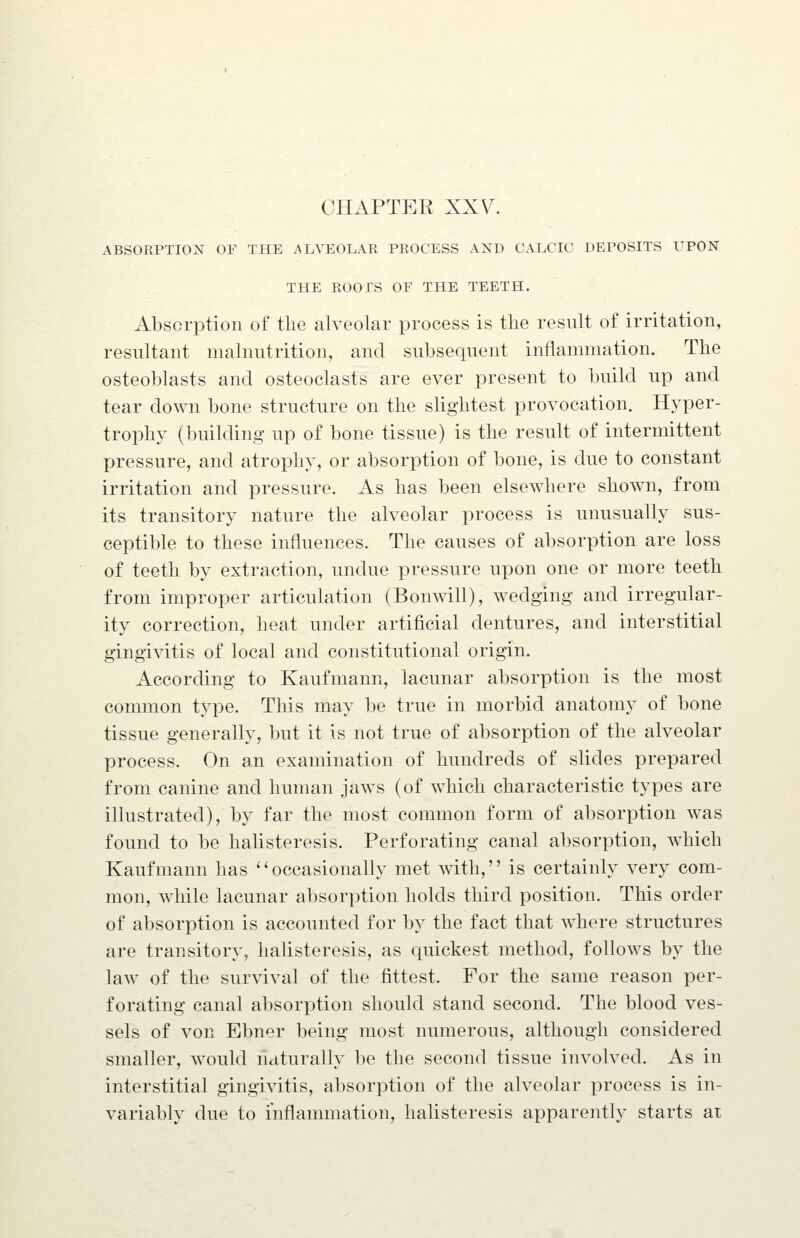 CHAPTER XXV.

ABSORPTION OF THE ALVEOLAR PROCESS AND CALCIC DEPOSITS UPON THE ROOTS OF THE TEETH.

Absorption of the alveolar process is the result of irritation, resultant malnutrition, and subsequent inflammation. The osteoblasts and osteoclasts are ever present to build up and tear down bone structure on the slightest provocation. Hypertrophy (building up of bone tissue) is the result of intermittent pressure, and atrophy, or absorption of bone, is due to constant irritation and pressure. As has been elsewhere shown, from its transitory nature the alveolar process is unusually susceptible to these influences. The causes of absorption are loss of teeth by extraction, undue pressure upon one or more teeth from improper articulation (Bonwill), wedging and irregularity correction, heat under artificial dentures, and interstitial gingivitis of local and constitutional origin.

According to Kaufmann, lacunar absorption is the most common type. This may be true in morbid anatomy of bone tissue generally, but it is not true of absorption of the alveolar process. On an examination of hundreds of slides prepared from canine and human jaws (of which characteristic types are illustrated), by far the most common form of absorption was found to be halisteresis. Perforating canal absorption, which Kaufmann has "occasionally met with," is certainly very common, while lacunar absorption holds third position. This order of absorption is accounted for by the fact that where structures are transitory, halisteresis, as quickest method, follows by the law of the survival of the fittest. For the same reason perforating canal absorption should stand second. The blood vessels of von Ebner being most numerous, although considered smaller, would naturally be the second tissue involved. As in interstitial gingivitis, absorption of the alveolar process is invariably due to inflammation, halisteresis apparently starts at